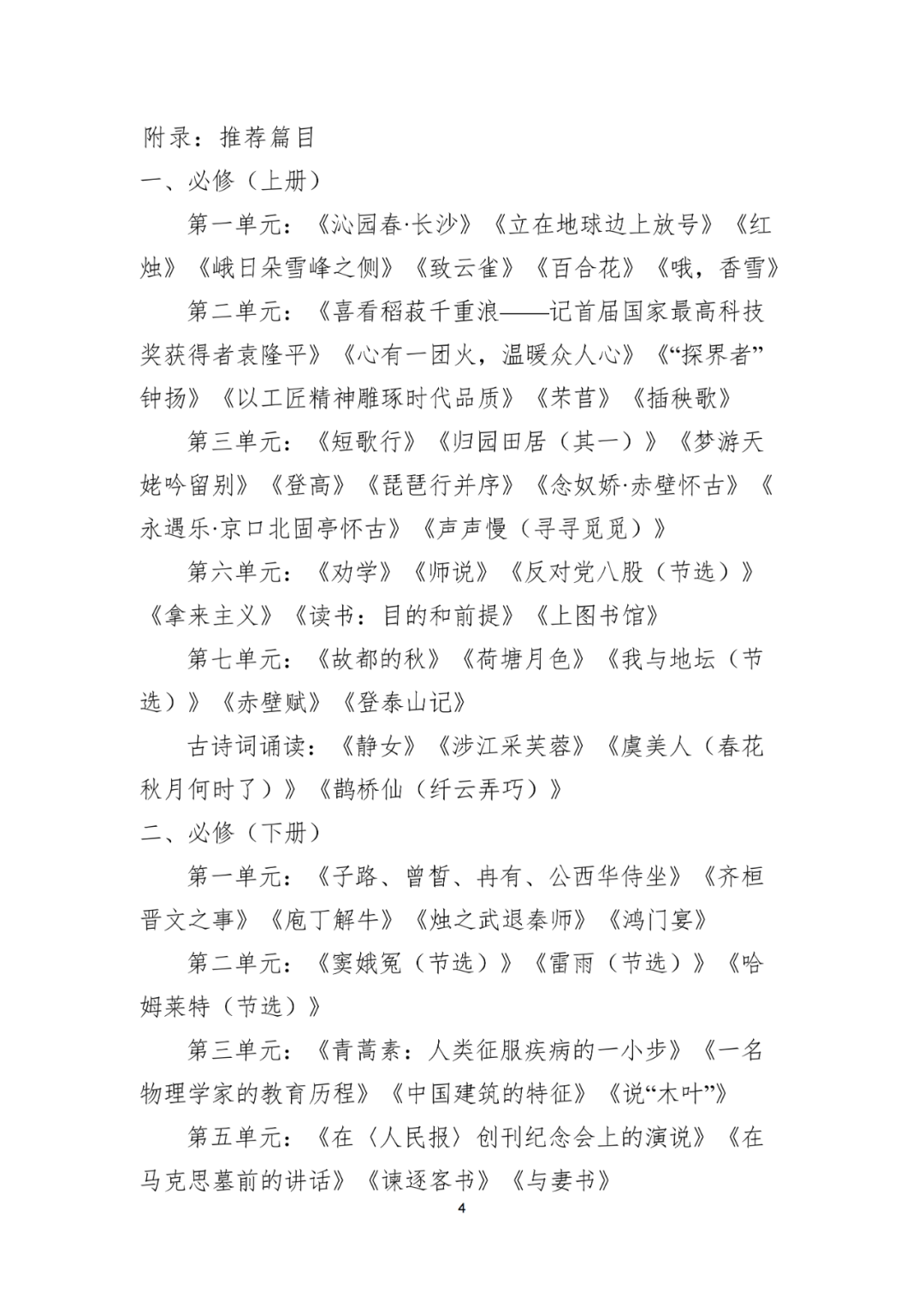 附录：推荐篇目
一、必修（上册）

第一单元：《沁园春·长沙》《立在地球边上放号》《红烛》《峨日朵雪峰之侧》《致云雀》《百合花》《哦，香雪》

第二单元：《喜看稻菽千重浪——记首届国家最高科技奖获得者袁隆平》《心有一团火，温暖众人心》《“探界者”钟扬》《以工匠精神雕琢时代品质》《芣苢》《插秧歌》

第三单元：《短歌行》《归园田居（其一）》《梦游天姥吟留别》《登高》《琵琶行并序》《念奴娇·赤壁怀古》《永遇乐·京口北固亭怀古》《声声慢（寻寻觅觅）》

第六单元：《劝学》《师说》《反对党八股（节选）》《拿来主义》《读书：目的和前提》《上图书馆》

第七单元：《故都的秋》《荷塘月色》《我与地坛（节选）》《赤壁赋》《登泰山记》

古诗词诵读：《静女》《涉江采芙蓉》《虞美人（春花秋月何时了）》《鹊桥仙（纤云弄巧）》

二、必修（下册）

第一单元：《子路、曾皙、冉有、公西华侍坐》《齐桓晋文之事》《庖丁解牛》《烛之武退秦师》《鸿门宴》

第二单元：《窦娥冤（节选）》《雷雨（节选）》《哈姆莱特（节选）》

第三单元：《青蒿素：人类征服疾病的一小步》《一名物理学家的教育历程》《中国建筑的特征》《说“木叶”》

第五单元：《在〈人民报〉创刊纪念会上的演说》《在马克思墓前的讲话》《谏逐客书》《与妻书》

4